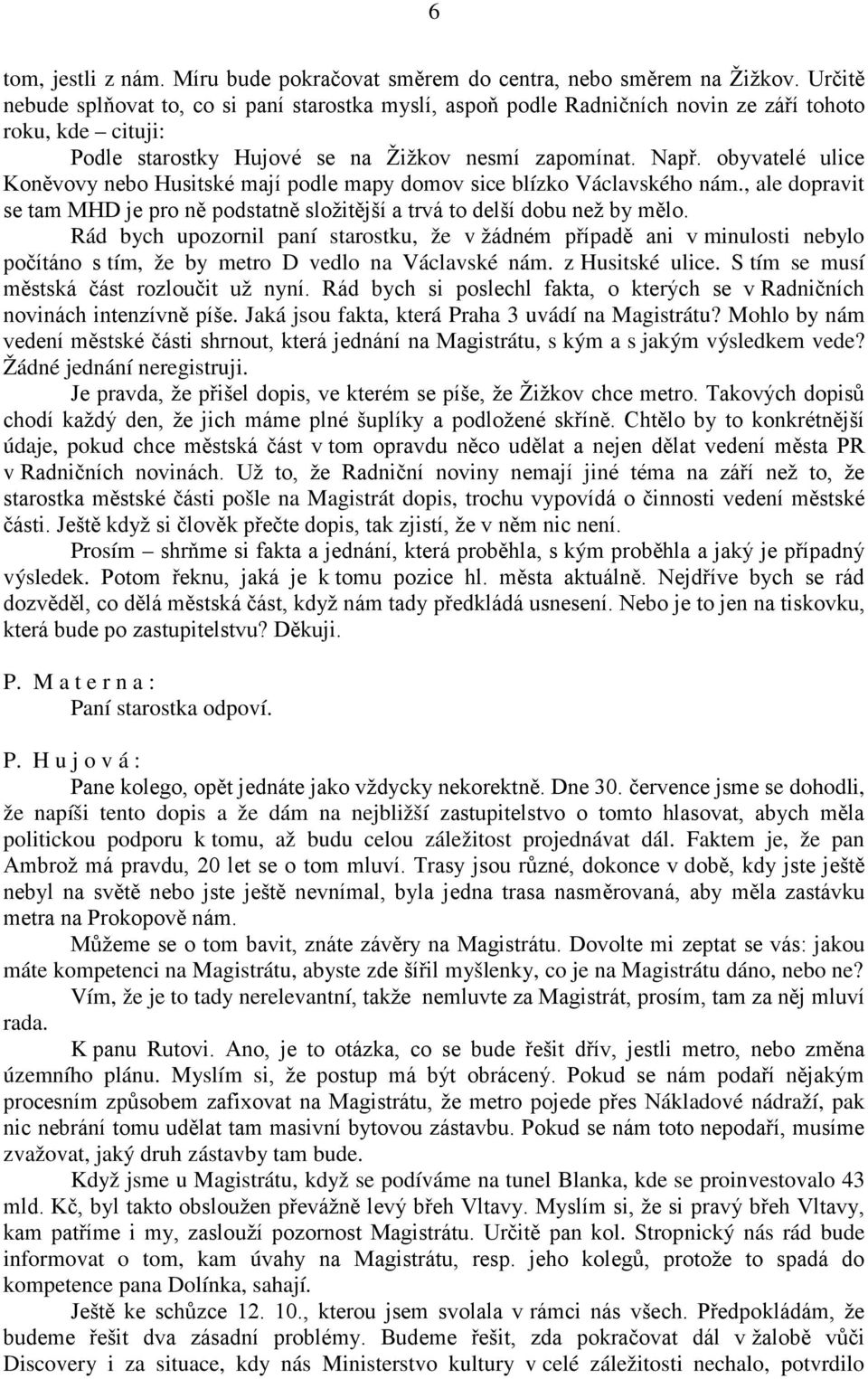 6

tom, jestli z nám. Míru bude pokračovat směrem do centra, nebo směrem na Žižkov. Určitě nebude splňovat to, co si paní starostka myslí, aspoň podle Radničních novin ze září tohoto roku, kde – cituji:

Podle starostky Hujové se na Žižkov nesmí zapomínat. Např. obyvatelé ulice Koněvovy nebo Husitské mají podle mapy domov sice blízko Václavského nám., ale dopravit se tam MHD je pro ně podstatně složitější a trvá to delší dobu než by mělo.

Rád bych upozornil paní starostku, že v žádném případě ani v minulosti nebylo počítáno s tím, že by metro D vedlo na Václavské nám. z Husitské ulice. S tím se musí městská část rozloučit už nyní. Rád bych si poslechl fakta, o kterých se v Radničních novinách intenzívně píše. Jaká jsou fakta, která Praha 3 uvádí na Magistrátu? Mohlo by nám vedení městské části shrnout, která jednání na Magistrátu, s kým a s jakým výsledkem vede? Žádné jednání neregistruji.

Je pravda, že přišel dopis, ve kterém se píše, že Žižkov chce metro. Takových dopisů chodí každý den, že jich máme plné šuplíky a podložené skříně. Chtělo by to konkrétnější údaje, pokud chce městská část v tom opravdu něco udělat a nejen dělat vedení města PR v Radničních novinách. Už to, že Radniční noviny nemají jiné téma na září než to, že starostka městské části pošle na Magistrát dopis, trochu vypovídá o činnosti vedení městské části. Ještě když si člověk přečte dopis, tak zjistí, že v něm nic není.

Prosím – shrňme si fakta a jednání, která proběhla, s kým proběhla a jaký je případný výsledek. Potom řeknu, jaká je k tomu pozice hl. města aktuálně. Nejdříve bych se rád dozvěděl, co dělá městská část, když nám tady předkládá usnesení. Nebo je to jen na tiskovku, která bude po zastupitelstvu? Děkuji.

P. M a t e r n a :
Paní starostka odpoví.

P. H u j o v á :
Pane kolego, opět jednáte jako vždycky nekorektně. Dne 30. července jsme se dohodli, že napíši tento dopis a že dám na nejbližší zastupitelstvo o tomto hlasovat, abych měla politickou podporu k tomu, až budu celou záležitost projednávat dál. Faktem je, že pan Ambrož má pravdu, 20 let se o tom mluví. Trasy jsou různé, dokonce v době, kdy jste ještě nebyl na světě nebo jste ještě nevnímal, byla jedna trasa nasměrovaná, aby měla zastávku metra na Prokopově nám.

Můžeme se o tom bavit, znáte závěry na Magistrátu. Dovolte mi zeptat se vás: jakou máte kompetenci na Magistrátu, abyste zde šířil myšlenky, co je na Magistrátu dáno, nebo ne?

Vím, že je to tady nerelevantní, takže nemluvte za Magistrát, prosím, tam za něj mluví rada.

K panu Rutovi. Ano, je to otázka, co se bude řešit dřív, jestli metro, nebo změna územního plánu. Myslím si, že postup má být obrácený. Pokud se nám podaří nějakým procesním způsobem zafixovat na Magistrátu, že metro pojede přes Nákladové nádraží, pak nic nebrání tomu udělat tam masivní bytovou zástavbu. Pokud se nám toto nepodaří, musíme zvažovat, jaký druh zástavby tam bude.

Když jsme u Magistrátu, když se podíváme na tunel Blanka, kde se proinvestovalo 43 mld. Kč, byl takto obsloužen převážně levý břeh Vltavy. Myslím si, že si pravý břeh Vltavy, kam patříme i my, zaslouží pozornost Magistrátu. Určitě pan kol. Stropnický nás rád bude informovat o tom, kam úvahy na Magistrátu, resp. jeho kolegů, protože to spadá do kompetence pana Dolínka, sahají.

Ještě ke schůzce 12. 10., kterou jsem svolala v rámci nás všech. Předpokládám, že budeme řešit dva zásadní problémy. Budeme řešit, zda pokračovat dál v žalobě vůči Discovery i za situace, kdy nás Ministerstvo kultury v celé záležitosti nechalo, potvrdilo